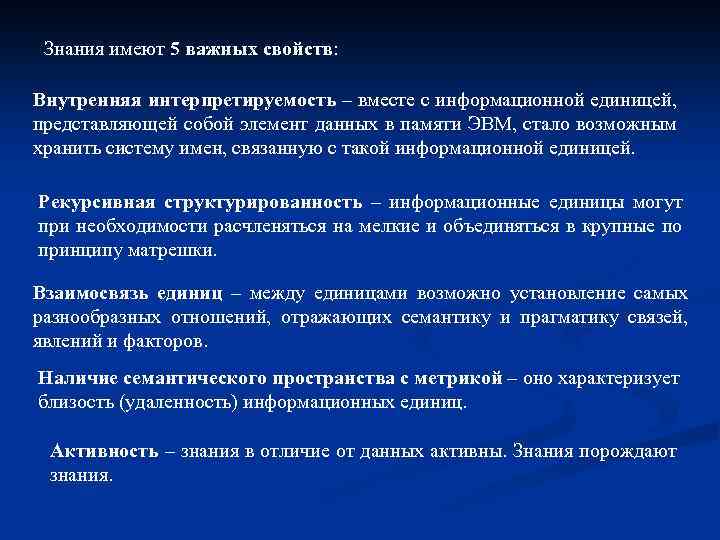 Знания имеют 5 важных свойств:

Внутренняя интерпретируемость – вместе с информационной единицей, представляющей собой элемент данных в памяти ЭВМ, стало возможным хранить систему имен, связанную с такой информационной единицей.

Рекурсивная структурированность – информационные единицы могут при необходимости расчленяться на мелкие и объединяться в крупные по принципу матрешки.

Взаимосвязь единиц – между единицами возможно установление самых разнообразных отношений, отражающих семантику и прагматику связей, явлений и факторов.

Наличие семантического пространства с метрикой – оно характеризует близость (удаленность) информационных единиц.

Активность – знания в отличие от данных активны. Знания порождают знания.